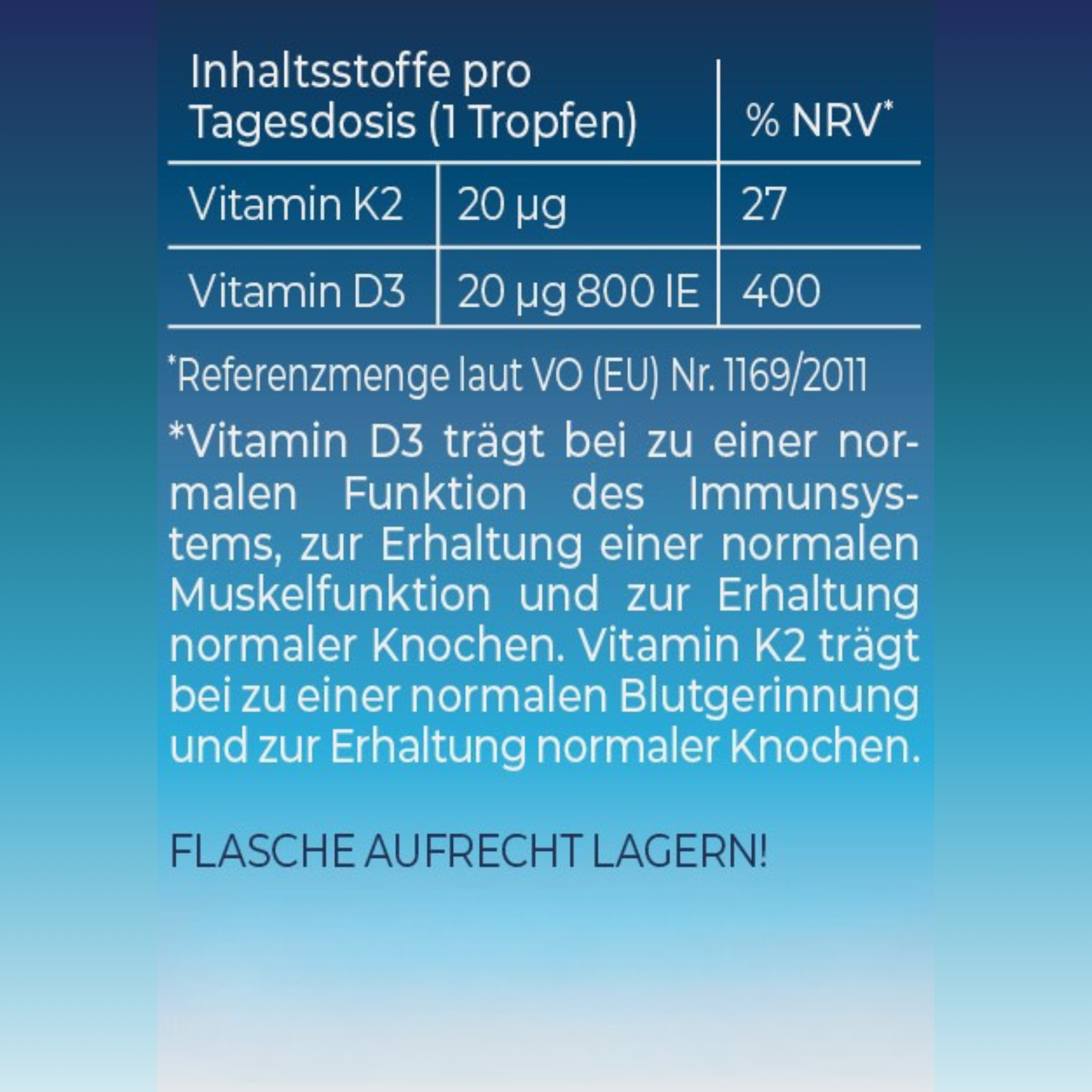 | Inhaltsstoffe pro Tagesdosis (1 Tropfen) |  | % NRV$^{*}$ |
|---|---|---|
| Vitamin K2 | 20 µg | 27 |
| Vitamin D3 | 20 µg 800 IE | 400 |

$^{*}$Referenzmenge laut VO (EU) Nr. 1169/2011

*Vitamin D3 trägt bei zu einer normalen Funktion des Immunsystems, zur Erhaltung einer normalen Muskelfunktion und zur Erhaltung normaler Knochen. Vitamin K2 trägt bei zu einer normalen Blutgerinnung und zur Erhaltung normaler Knochen.

FLASCHE AUFRECHT LAGERN!